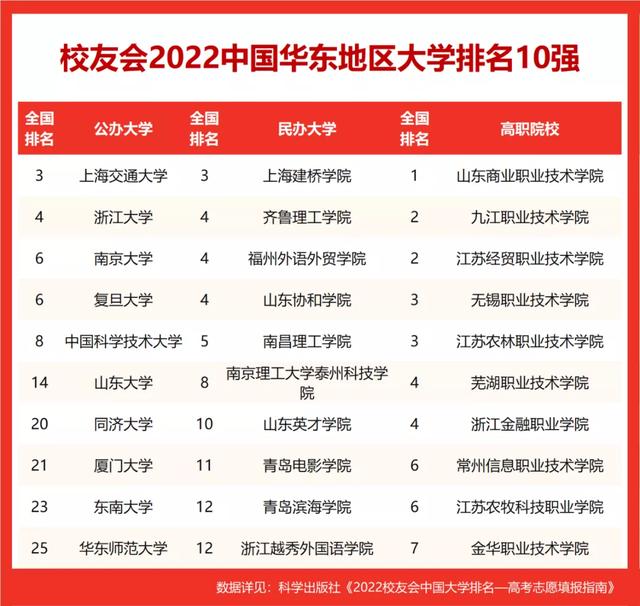 校友会2022中国华东地区大学排名10强

| 全国排名 | 公办大学 | 全国排名 | 民办大学 | 全国排名 | 高职院校 |
|---|---|---|---|---|---|
| 3 | 上海交通大学 | 3 | 上海建桥学院 | 1 | 山东商业职业技术学院 |
| 4 | 浙江大学 | 4 | 齐鲁理工学院 | 2 | 九江职业技术学院 |
| 6 | 南京大学 | 4 | 福州外语外贸学院 | 2 | 江苏经贸职业技术学院 |
| 6 | 复旦大学 | 4 | 山东协和学院 | 3 | 无锡职业技术学院 |
| 8 | 中国科学技术大学 | 5 | 南昌理工学院 | 3 | 江苏农林职业技术学院 |
| 14 | 山东大学 | 8 | 南京理工大学泰州科技学院 | 4 | 芜湖职业技术学院 |
| 20 | 同济大学 | 10 | 山东英才学院 | 4 | 浙江金融职业学院 |
| 21 | 厦门大学 | 11 | 青岛电影学院 | 6 | 常州信息职业技术学院 |
| 23 | 东南大学 | 12 | 青岛滨海学院 | 6 | 江苏农牧科技职业学院 |
| 25 | 华东师范大学 | 12 | 浙江越秀外国语学院 | 7 | 金华职业技术学院 |

数据详见：科学出版社《2022校友会中国大学排名—高考志愿填报指南》